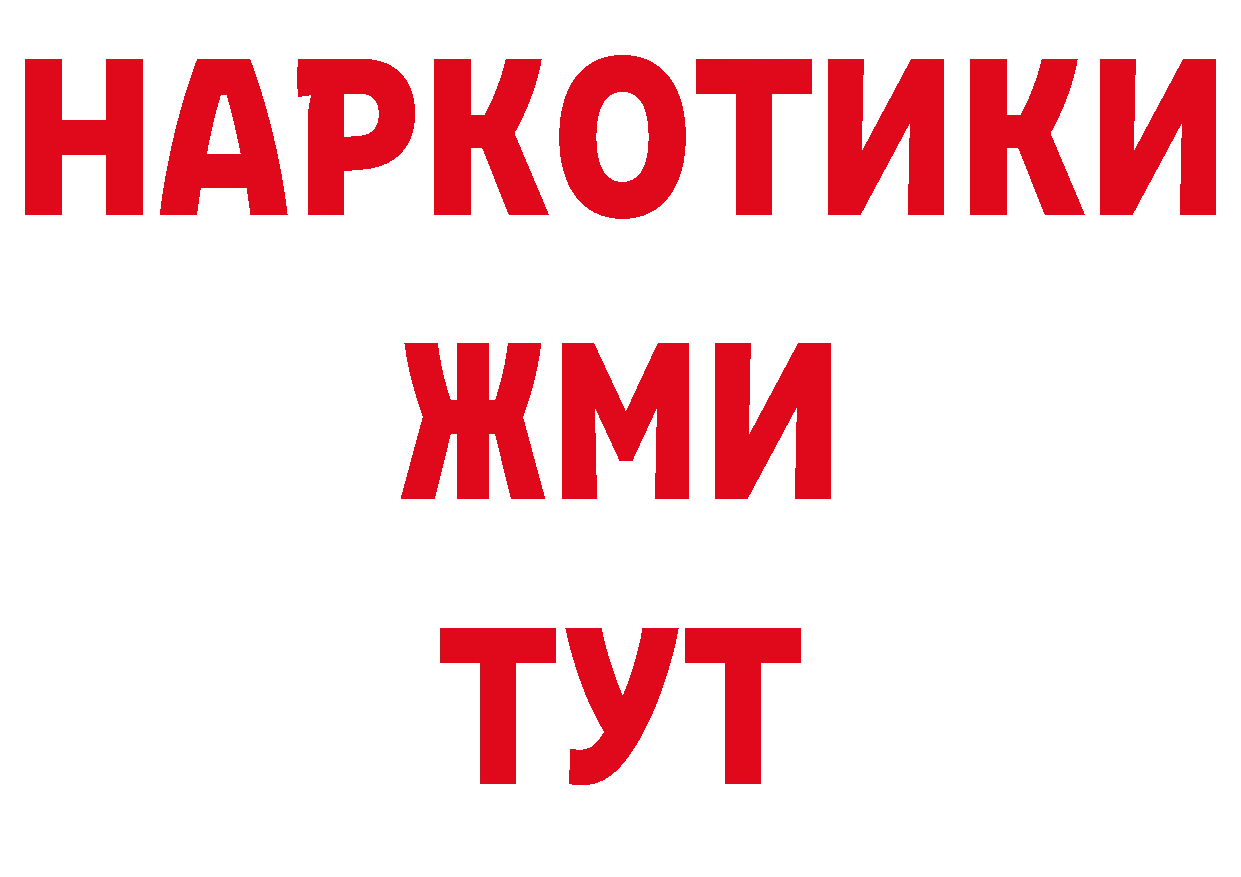 НАРКОТИКИ
ЖМИ
ТУТ